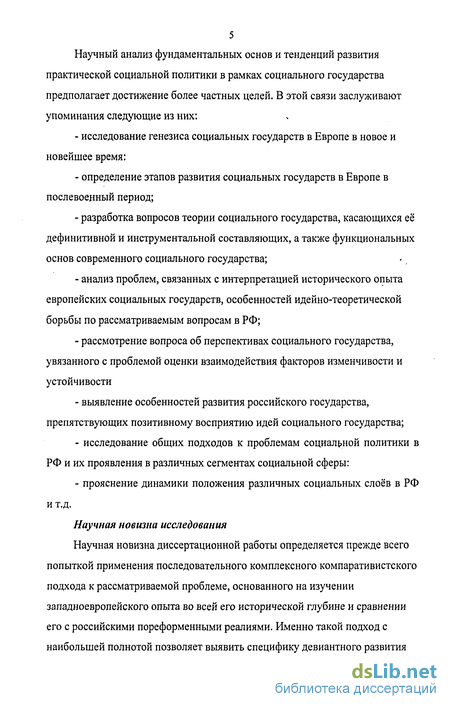 5

Научный анализ фундаментальных основ и тенденций развития практической социальной политики в рамках социального государства предполагает достижение более частных целей. В этой связи заслуживают упоминания следующие из них:

- исследование генезиса социальных государств в Европе в новое и новейшее время:

- определение этапов развития социальных государств в Европе в послевоенный период;

- разработка вопросов теории социального государства, касающихся её дефинитивной и инструментальной составляющих, а также функциональных основ современного социального государства;

- анализ проблем, связанных с интерпретацией исторического опыта европейских социальных государств, особенностей идейно-теоретической борьбы по рассматриваемым вопросам в РФ;

- рассмотрение вопроса об перспективах социального государства, увязанного с проблемой оценки взаимодействия факторов изменчивости и устойчивости

- выявление особенностей развития российского государства, препятствующих позитивному восприятию идей социального государства;

- исследование общих подходов к проблемам социальной политики в РФ и их проявления в различных сегментах социальной сферы:

- прояснение динамики положения различных социальных слоёв в РФ и т.д.

Научная новизна исследования

Научная новизна диссертационной работы определяется прежде всего попыткой применения последовательного комплексного компаративистского подхода к рассматриваемой проблеме, основанного на изучении западноевропейского опыта во всей его исторической глубине и сравнении его с российскими пореформенными реалиями. Именно такой подход с наибольшей полнотой позволяет выявить специфику девиантного развития

dsLib.net
библиотека диссертаций